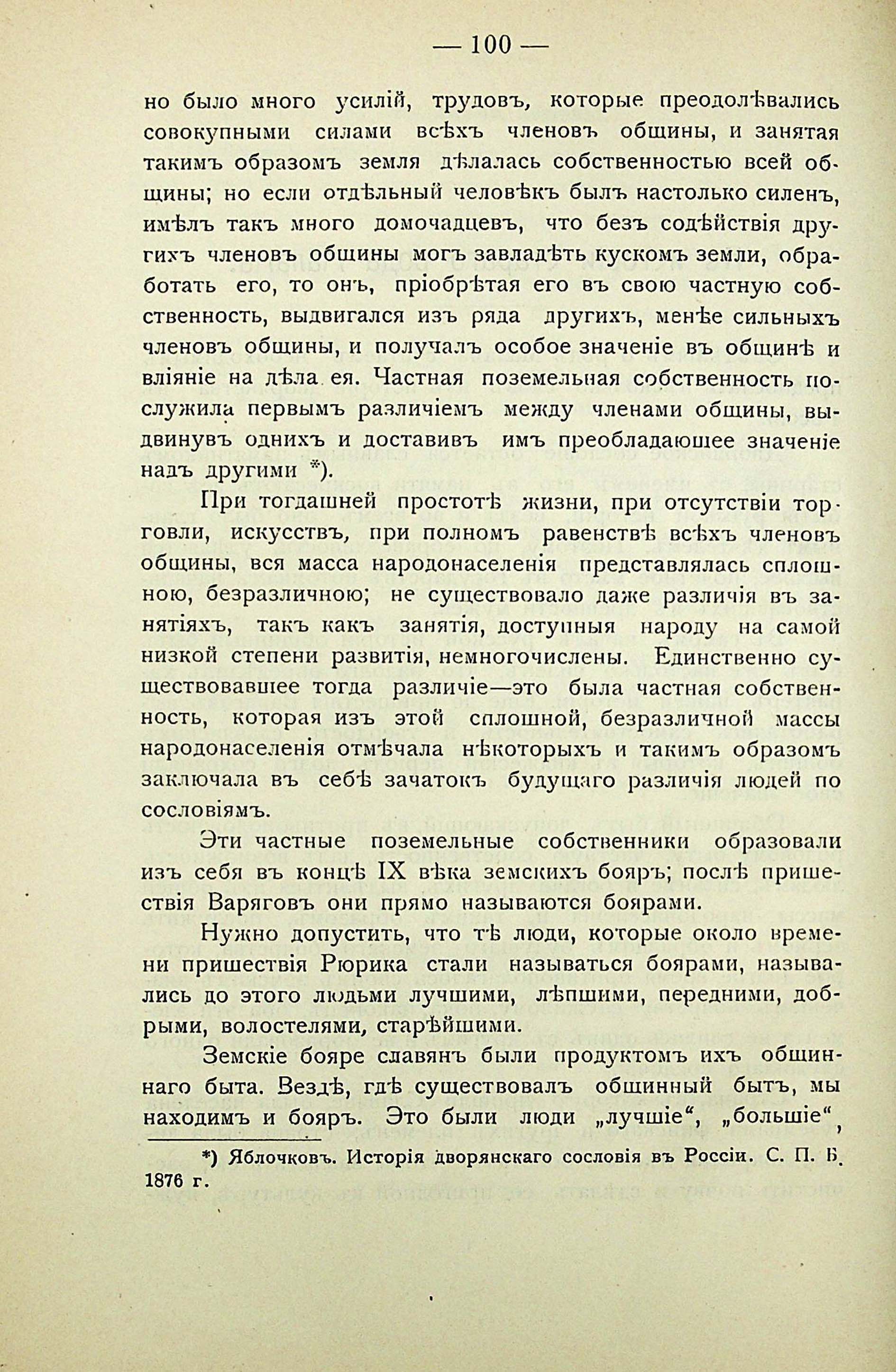 — 100 —

но было много усилій, трудовъ, которые преодолѣвались совокупными силами всѣхъ членовъ общины, и занятая такимъ образомъ земля дѣлалась собственностью всей общины; но если отдѣльный человѣкъ былъ настолько силенъ, имѣлъ такъ много домочадцевъ, что безъ содѣйствія другихъ членовъ общины могъ завладѣть кускомъ земли, обработать его, то онъ, пріобрѣтая его въ свою частную собственность, выдвигался изъ ряда другихъ, менѣе сильныхъ членовъ общины, и получалъ особое значеніе въ общинѣ и вліяніе на дѣла ея. Частная поземельная собственность послужила первымъ различіемъ между членами общины, выдвинувъ однихъ и доставивъ имъ преобладающее значеніе надъ другими *).

При тогдашней простотѣ жизни, при отсутствіи торговли, искусствъ, при полномъ равенствѣ всѣхъ членовъ общины, вся масса народонаселенія представлялась сплошною, безразличною; не существовало даже различія въ занятіяхъ, такъ какъ занятія, доступныя народу на самой низкой степени развитія, немногочислены. Единственно существовавшее тогда различіе—это была частная собственность, которая изъ этой сплошной, безразличной массы народонаселенія отмѣчала нѣкоторыхъ и такимъ образомъ заключала въ себѣ зачатокъ будущаго различія людей по сословіямъ.

Эти частные поземельные собственники образовали изъ себя въ концѣ IX вѣка земскихъ бояръ; послѣ пришествія Варяговъ они прямо называются боярами.

Нужно допустить, что тѣ люди, которые около времени пришествія Рюрика стали называться боярами, назывались до этого людьми лучшими, лѣпшими, передними, добрыми, волостелями, старѣйшими.

Земскіе бояре славянъ были продуктомъ ихъ общиннаго быта. Вездѣ, гдѣ существовалъ общинный бытъ, мы находимъ и бояръ. Это были люди „лучшіе“, „большіе“,

*) Яблочковъ. Исторія дворянскаго сословія въ Россіи. С. П. Б. 1876 г.